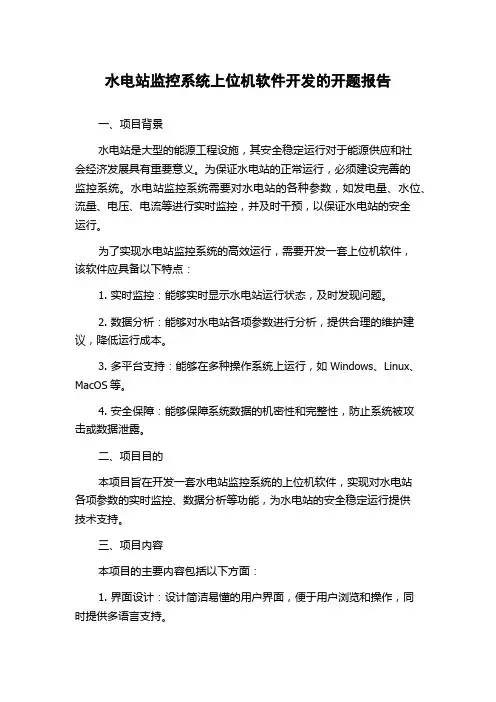 水电站监控系统上位机软件开发的开题报告

一、项目背景

水电站是大型的能源工程设施，其安全稳定运行对于能源供应和社会经济发展具有重要意义。为保证水电站的正常运行，必须建设完善的监控系统。水电站监控系统需要对水电站的各种参数，如发电量、水位、流量、电压、电流等进行实时监控，并及时干预，以保证水电站的安全运行。

为了实现水电站监控系统的高效运行，需要开发一套上位机软件，该软件应具备以下特点：

1. 实时监控：能够实时显示水电站运行状态，及时发现问题。

2. 数据分析：能够对水电站各项参数进行分析，提供合理的维护建议，降低运行成本。

3. 多平台支持：能够在多种操作系统上运行，如 Windows、Linux、MacOS 等。

4. 安全保障：能够保障系统数据的机密性和完整性，防止系统被攻击或数据泄露。

二、项目目的

本项目旨在开发一套水电站监控系统的上位机软件，实现对水电站各项参数的实时监控、数据分析等功能，为水电站的安全稳定运行提供技术支持。

三、项目内容

本项目的主要内容包括以下方面：

1. 界面设计：设计简洁易懂的用户界面，便于用户浏览和操作，同时提供多语言支持。